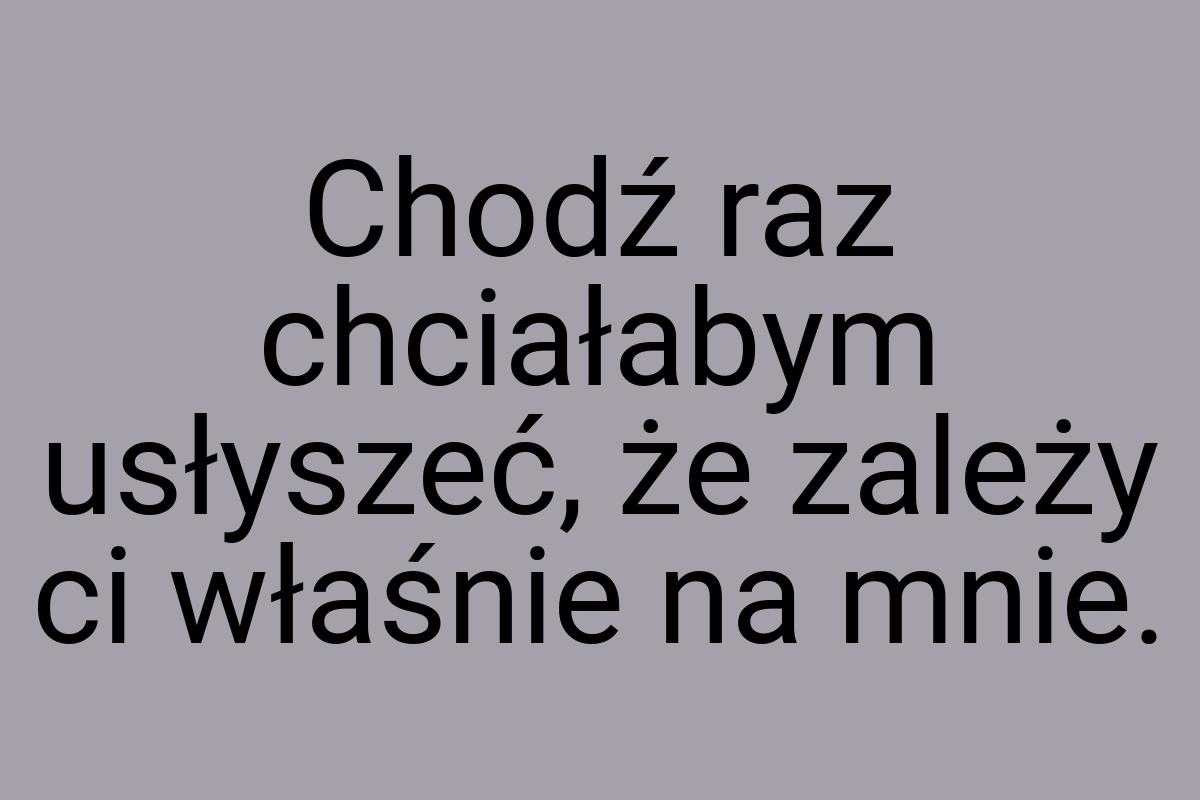 Chodź raz chciałabym usłyszeć, że zależy ci właśnie na mnie.